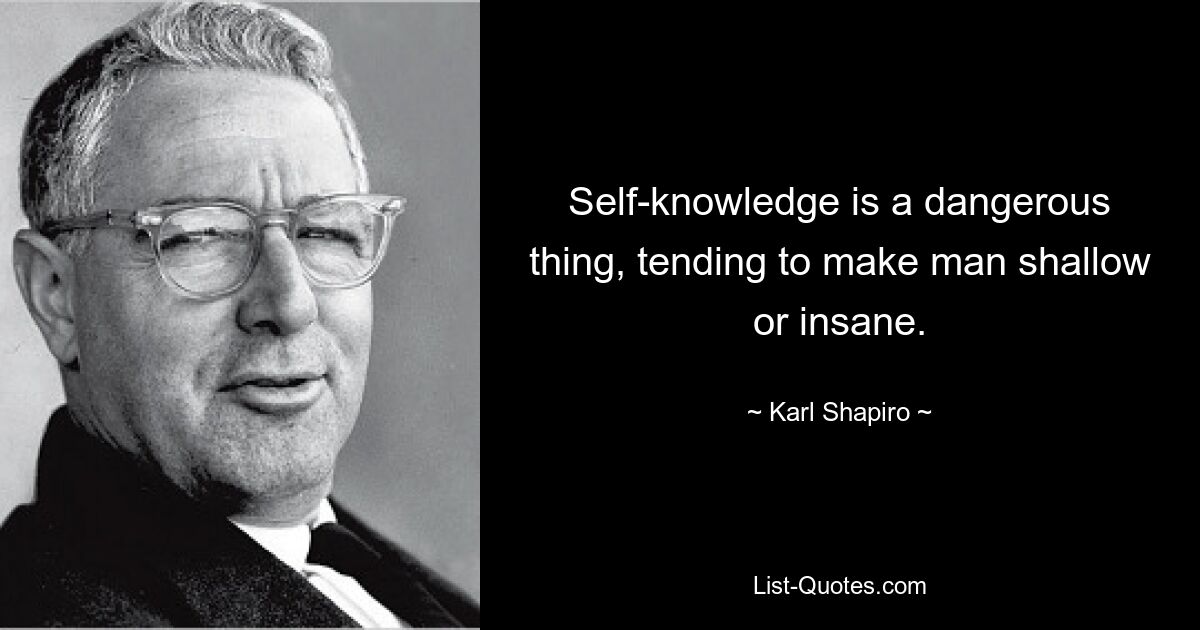 Self-knowledge is a dangerous thing, tending to make man shallow or insane.

~ Karl Shapiro ~

List-Quotes.com